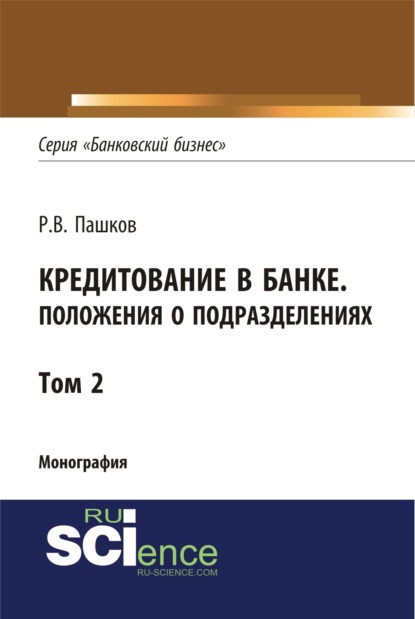 Серия «Банковский бизнес»

Р.В. Пашков

КРЕДИТОВАНИЕ В БАНКЕ. ПОЛОЖЕНИЯ О ПОДРАЗДЕЛЕНИЯХ

Том 2

Монография

RU SCIence RU-SCIENCE.COM